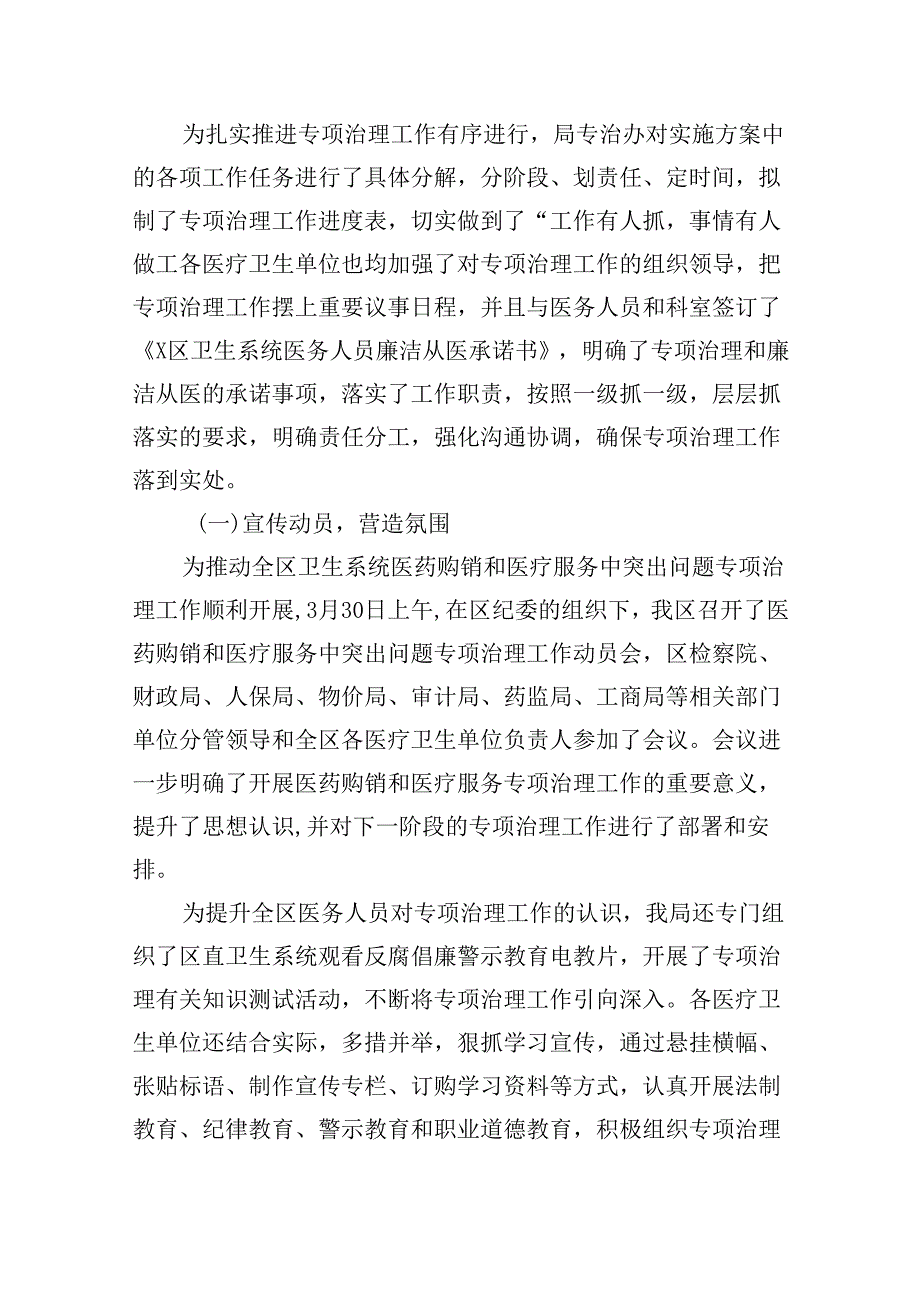 为扎实推进专项治理工作有序进行，局专治办对实施方案中的各项工作任务进行了具体分解，分阶段、划责任、定时间，拟制了专项治理工作进度表，切实做到了“工作有人抓，事情有人做工各医疗卫生单位也均加强了对专项治理工作的组织领导，把专项治理工作摆上重要议事日程，并且与医务人员和科室签订了《X区卫生系统医务人员廉洁从医承诺书》，明确了专项治理和廉洁从医的承诺事项，落实了工作职责，按照一级抓一级，层层抓落实的要求，明确责任分工，强化沟通协调，确保专项治理工作落到实处。

(一)宣传动员，营造氛围

为推动全区卫生系统医药购销和医疗服务中突出问题专项治理工作顺利开展，3月30日上午，在区纪委的组织下，我区召开了医药购销和医疗服务中突出问题专项治理工作动员会，区检察院、财政局、人保局、物价局、审计局、药监局、工商局等相关部门单位分管领导和全区各医疗卫生单位负责人参加了会议。会议进一步明确了开展医药购销和医疗服务专项治理工作的重要意义，提升了思想认识，并对下一阶段的专项治理工作进行了部署和安排。

为提升全区医务人员对专项治理工作的认识，我局还专门组织了区直卫生系统观看反腐倡廉警示教育电教片，开展了专项治理有关知识测试活动，不断将专项治理工作引向深入。各医疗卫生单位还结合实际，多措并举，狠抓学习宣传，通过悬挂横幅、张贴标语、制作宣传专栏、订购学习资料等方式，认真开展法制教育、纪律教育、警示教育和职业道德教育，积极组织专项治理